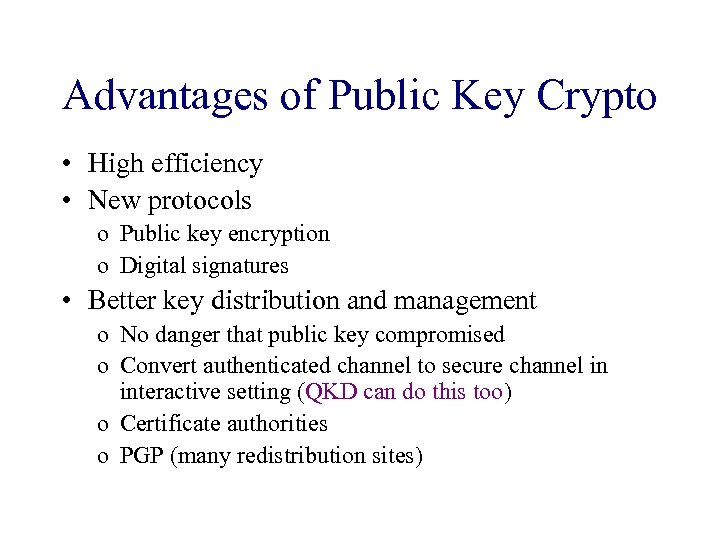 Advantages of Public Key Crypto

• High efficiency
• New protocols
  o Public key encryption
  o Digital signatures
• Better key distribution and management
  o No danger that public key compromised
  o Convert authenticated channel to secure channel in interactive setting (QKD can do this too)
  o Certificate authorities
  o PGP (many redistribution sites)